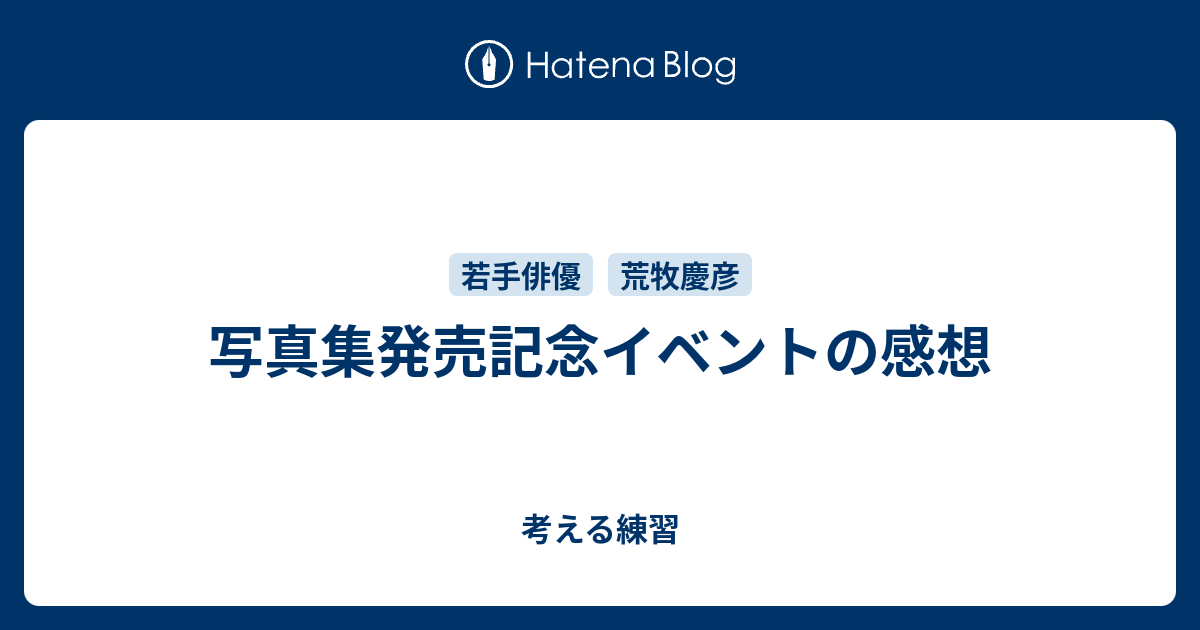 Hatena Blog

若手俳優 荒牧慶彦

写真集発売記念イベントの感想

考える練習